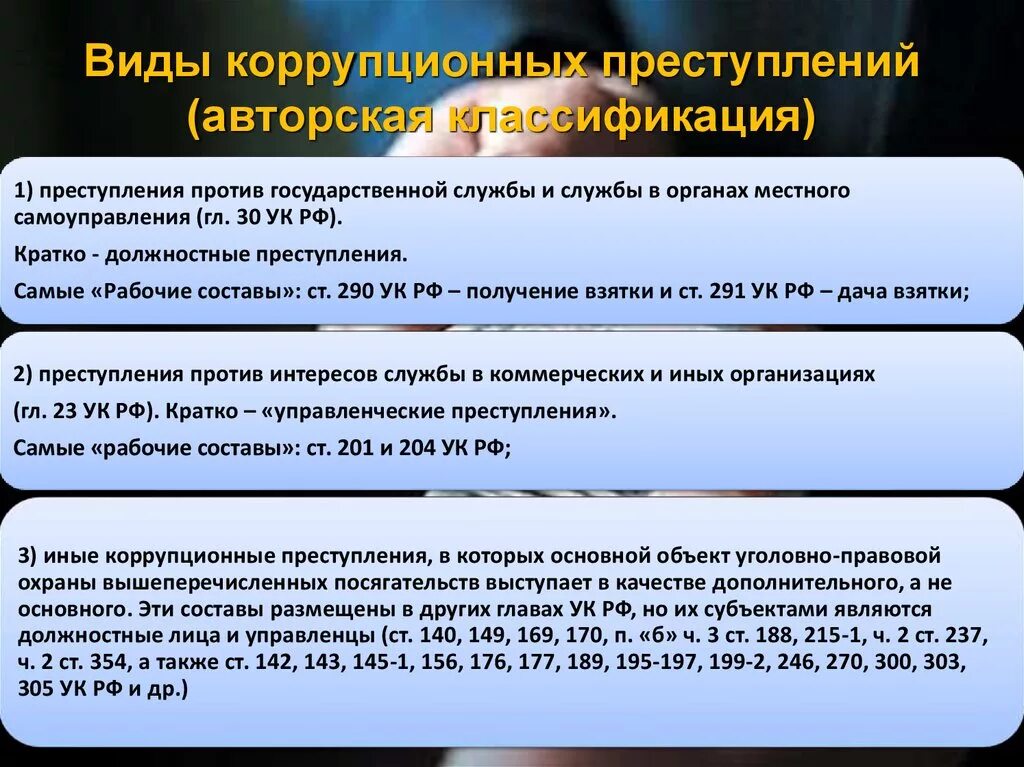 Виды коррупционных преступлений (авторская классификация)

1) преступления против государственной службы и службы в органах местного самоуправления (гл. 30 УК РФ).

Кратко - должностные преступления.

Самые «Рабочие составы»: ст. 290 УК РФ – получение взятки и ст. 291 УК РФ – дача взятки;

2) преступления против интересов службы в коммерческих и иных организациях

(гл. 23 УК РФ). Кратко – «управленческие преступления».

Самые «рабочие составы»: ст. 201 и 204 УК РФ;

3) иные коррупционные преступления, в которых основной объект уголовно-правовой охраны вышеперечисленных посягательств выступает в качестве дополнительного, а не основного. Эти составы размещены в других главах УК РФ, но их субъектами являются должностные лица и управленцы (ст. 140, 149, 169, 170, п. «б» ч. 3 ст. 188, 215-1, ч. 2 ст. 237, ч. 2 ст. 354, а также ст. 142, 143, 145-1, 156, 176, 177, 189, 195-197, 199-2, 246, 270, 300, 303, 305 УК РФ и др.)